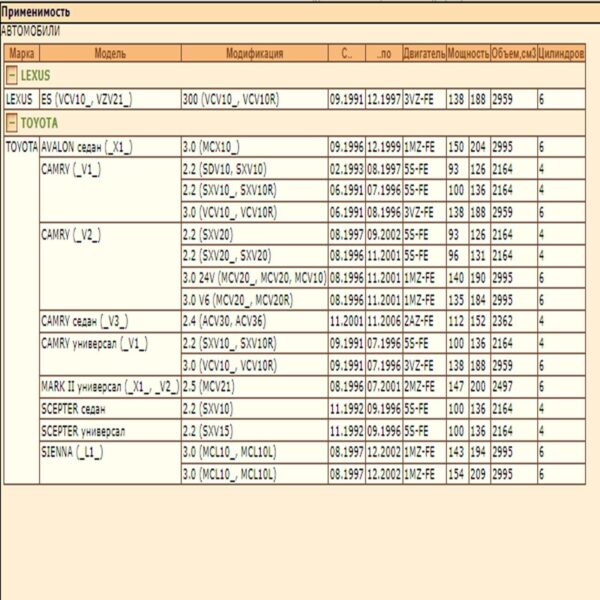 Применимость
АВТОМОБИЛИ

| Марка | Модель | Модификация | С.. | ..по | Двигатель | Мощность | | Объем,см3 | Цилиндров |
|---|---|---|---|---|---|---|---|---|---|
| − LEXUS | | | | | | | | | |
| LEXUS | ES (VCV10_, VZV21_) | 300 (VCV10_, VCV10R) | 09.1991 | 12.1997 | 3VZ-FE | 138 | 188 | 2959 | 6 |
| − TOYOTA | | | | | | | | | |
| TOYOTA | AVALON седан (_X1_) | 3.0 (MCX10_) | 09.1996 | 12.1999 | 1MZ-FE | 150 | 204 | 2995 | 6 |
| | CAMRY (_V1_) | 2.2 (SDV10, SXV10) | 02.1993 | 08.1997 | 5S-FE | 93 | 126 | 2164 | 4 |
| | | 2.2 (SXV10_, SXV10R) | 06.1991 | 07.1996 | 5S-FE | 100 | 136 | 2164 | 4 |
| | | 3.0 (VCV10_, VCV10R) | 06.1991 | 08.1996 | 3VZ-FE | 138 | 188 | 2959 | 6 |
| | CAMRY (_V2_) | 2.2 (SXV20) | 08.1997 | 09.2002 | 5S-FE | 93 | 126 | 2164 | 4 |
| | | 2.2 (SXV20_, SXV20) | 08.1996 | 11.2001 | 5S-FE | 96 | 131 | 2164 | 4 |
| | | 3.0 24V (MCV20_, MCV20, MCV10) | 08.1996 | 11.2001 | 1MZ-FE | 140 | 190 | 2995 | 6 |
| | | 3.0 V6 (MCV20_, MCV20R) | 08.1996 | 11.2001 | 1MZ-FE | 135 | 184 | 2995 | 6 |
| | CAMRY седан (_V3_) | 2.4 (ACV30, ACV36) | 11.2001 | 11.2006 | 2AZ-FE | 112 | 152 | 2362 | 4 |
| | CAMRY универсал (_V1_) | 2.2 (SXV10_, SXV10R) | 09.1991 | 07.1996 | 5S-FE | 100 | 136 | 2164 | 4 |
| | | 3.0 (VCV10_, VCV10R) | 09.1991 | 07.1996 | 3VZ-FE | 138 | 188 | 2959 | 6 |
| | MARK II универсал (_X1_, _V2_) | 2.5 (MCV21) | 08.1996 | 07.2001 | 2MZ-FE | 147 | 200 | 2497 | 6 |
| | SCEPTER седан | 2.2 (SXV10) | 11.1992 | 09.1996 | 5S-FE | 100 | 136 | 2164 | 4 |
| | SCEPTER универсал | 2.2 (SXV15) | 11.1992 | 09.1996 | 5S-FE | 100 | 136 | 2164 | 4 |
| | SIENNA (_L1_) | 3.0 (MCL10_, MCL10L) | 08.1997 | 12.2002 | 1MZ-FE | 143 | 194 | 2995 | 6 |
| | | 3.0 (MCL10_, MCL10L) | 08.1997 | 12.2002 | 1MZ-FE | 154 | 209 | 2995 | 6 |